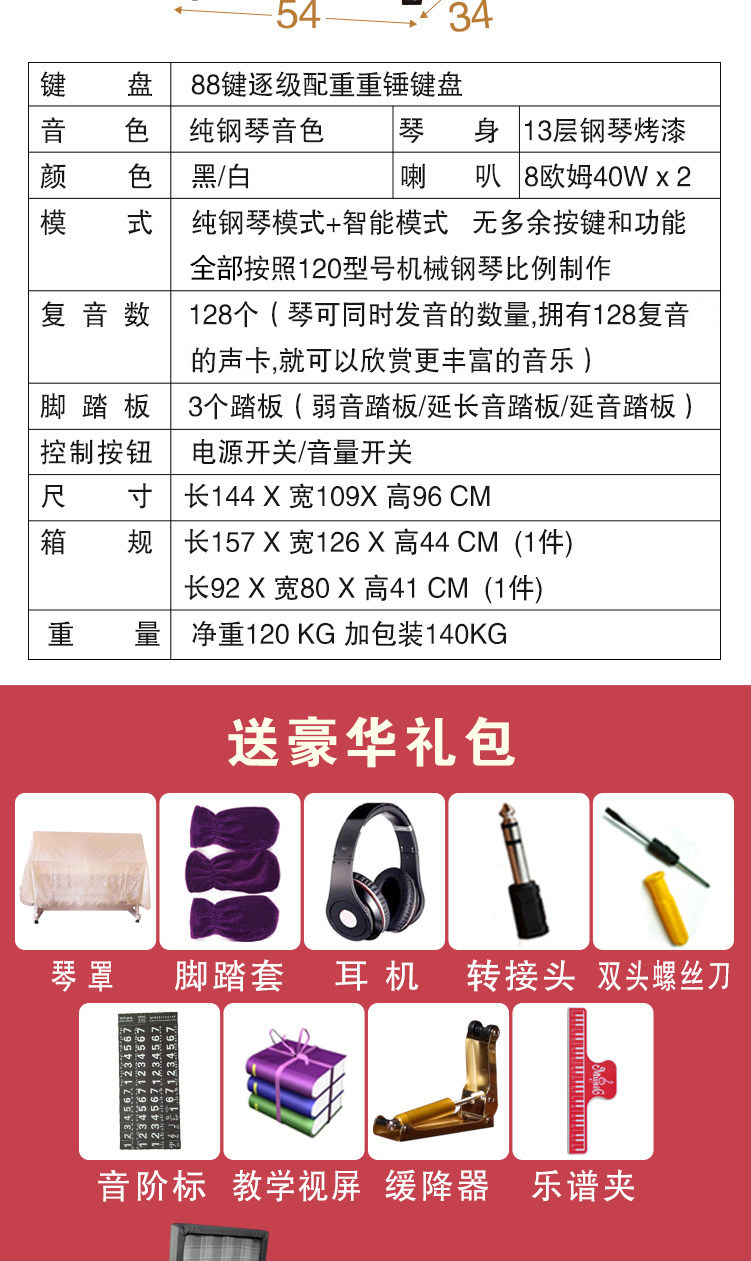 54 34

| 键盘 | 88键逐级配重重锤键盘 | | |
|---|---|---|---|
| 音色 | 纯钢琴音色 | 琴身 | 13层钢琴烤漆 |
| 颜色 | 黑/白 | 喇叭 | 8欧姆40W x 2 |
| 模式 | 纯钢琴模式+智能模式 无多余按键和功能 全部按照120型号机械钢琴比例制作 | | |
| 复音数 | 128个（琴可同时发音的数量,拥有128复音的声卡,就可以欣赏更丰富的音乐） | | |
| 脚踏板 | 3个踏板（弱音踏板/延长音踏板/延音踏板） | | |
| 控制按钮 | 电源开关/音量开关 | | |
| 尺寸 | 长144 X 宽109X 高96 CM | | |
| 箱规 | 长157 X 宽126 X 高44 CM (1件) 长92 X 宽80 X 高41 CM (1件) | | |
| 重量 | 净重120 KG 加包装140KG | | |

送豪华礼包

琴罩 脚踏套 耳机 转接头 双头螺丝刀

音阶标 教学视屏 缓降器 乐谱夹